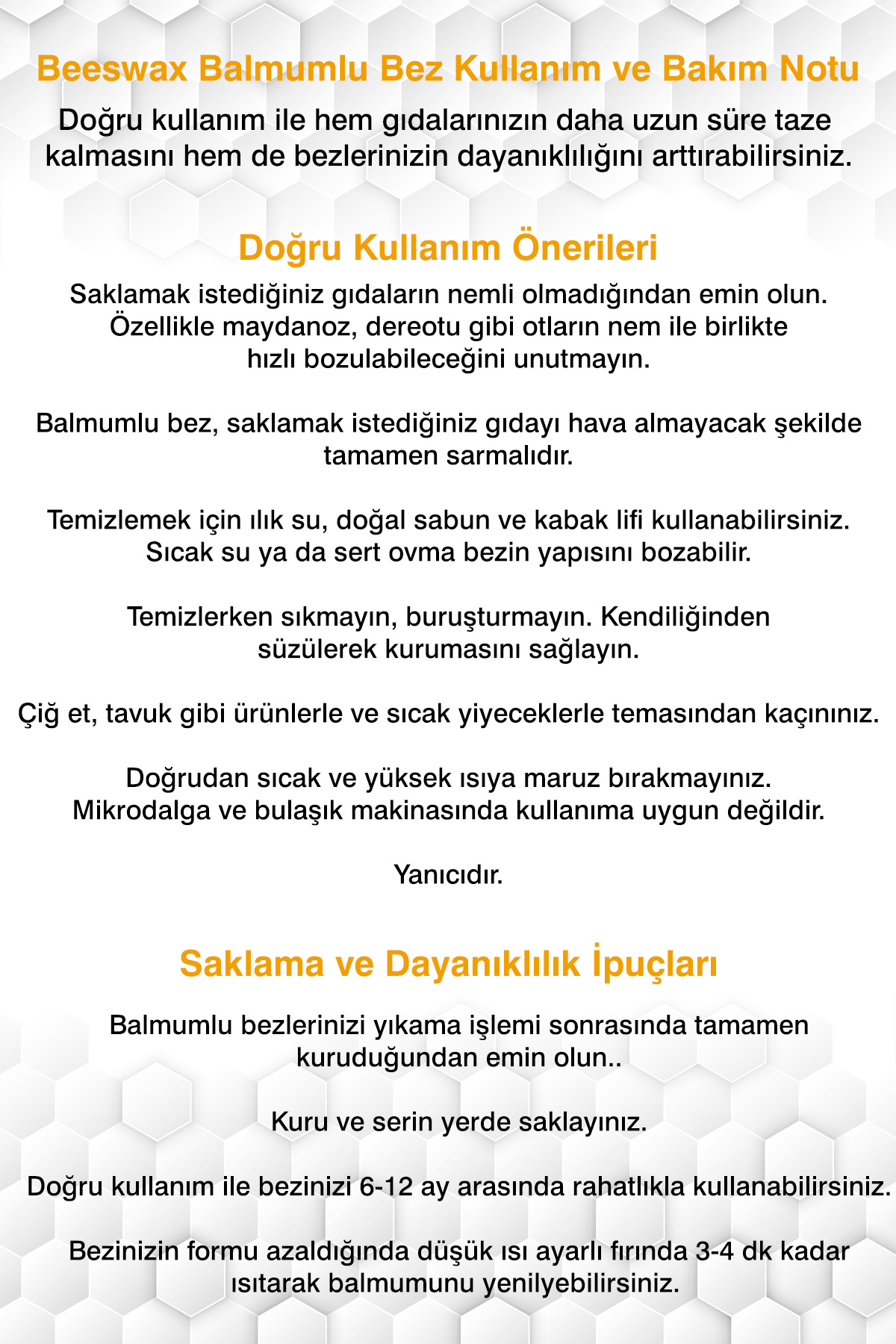 Beeswax Balmumlu Bez Kullanım ve Bakım Notu

Doğru kullanım ile hem gıdalarınızın daha uzun süre taze kalmasını hem de bezlerinizin dayanıklılığını arttırabilirsiniz.

Doğru Kullanım Önerileri

Saklamak istediğiniz gıdaların nemli olmadığından emin olun. Özellikle maydanoz, dereotu gibi otların nem ile birlikte hızlı bozulabileceğini unutmayın.

Balmumlu bez, saklamak istediğiniz gıdayı hava almayacak şekilde tamamen sarmalıdır.

Temizlemek için ılık su, doğal sabun ve kabak lifi kullanabilirsiniz. Sıcak su ya da sert ovma bezin yapısını bozabilir.

Temizlerken sıkmayın, buruşturmayın. Kendiliğinden süzülerek kurumasını sağlayın.

Çiğ et, tavuk gibi ürünlerle ve sıcak yiyeceklerle temasından kaçınınız.

Doğrudan sıcak ve yüksek ısıya maruz bırakmayınız. Mikrodalga ve bulaşık makinasında kullanıma uygun değildir.

Yanıcıdır.

Saklama ve Dayanıklılık İpuçları

Balmumlu bezlerinizi yıkama işlemi sonrasında tamamen kuruduğundan emin olun..

Kuru ve serin yerde saklayınız.

Doğru kullanım ile bezinizi 6-12 ay arasında rahatlıkla kullanabilirsiniz.

Bezinizin formu azaldığında düşük ısı ayarlı fırında 3-4 dk kadar ısıtarak balmumunu yenilyebilirsiniz.